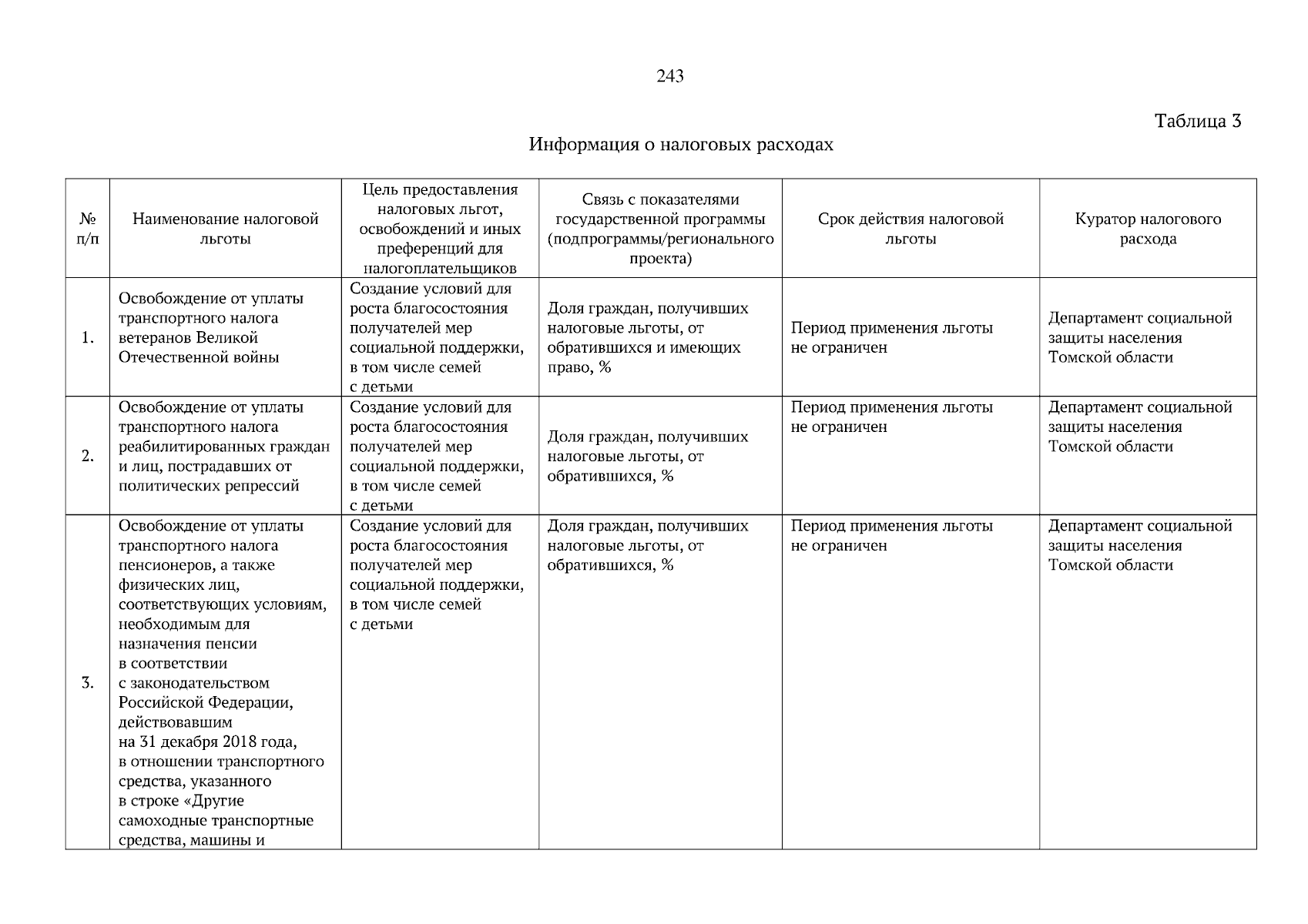 243

Таблица 3

Информация о налоговых расходах

| № п/п | Наименование налоговой льготы | Цель предоставления налоговых льгот, освобождений и иных преференций для налогоплательщиков | Связь с показателями государственной программы (подпрограммы/регионального проекта) | Срок действия налоговой льготы | Куратор налогового расхода |
|---|---|---|---|---|---|
| 1. | Освобождение от уплаты транспортного налога ветеранов Великой Отечественной войны | Создание условий для роста благосостояния получателей мер социальной поддержки, в том числе семей с детьми | Доля граждан, получивших налоговые льготы, от обратившихся и имеющих право, % | Период применения льготы не ограничен | Департамент социальной защиты населения Томской области |
| 2. | Освобождение от уплаты транспортного налога реабилитированных граждан и лиц, пострадавших от политических репрессий | Создание условий для роста благосостояния получателей мер социальной поддержки, в том числе семей с детьми | Доля граждан, получивших налоговые льготы, от обратившихся, % | Период применения льготы не ограничен | Департамент социальной защиты населения Томской области |
| 3. | Освобождение от уплаты транспортного налога пенсионеров, а также физических лиц, соответствующих условиям, необходимым для назначения пенсии в соответствии с законодательством Российской Федерации, действовавшим на 31 декабря 2018 года, в отношении транспортного средства, указанного в строке «Другие самоходные транспортные средства, машины и | Создание условий для роста благосостояния получателей мер социальной поддержки, в том числе семей с детьми | Доля граждан, получивших налоговые льготы, от обратившихся, % | Период применения льготы не ограничен | Департамент социальной защиты населения Томской области |